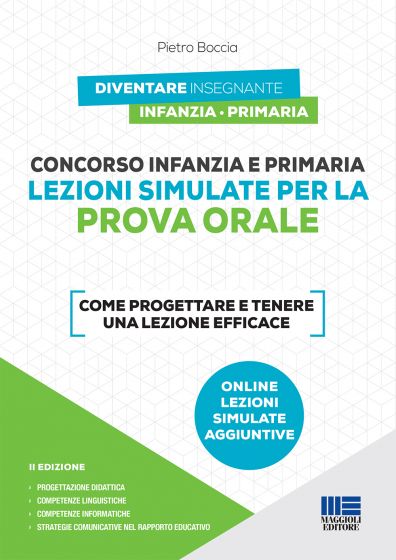 Pietro Boccia

DIVENTARE INSEGNANTE
INFANZIA • PRIMARIA

CONCORSO INFANZIA E PRIMARIA
LEZIONI SIMULATE PER LA
PROVA ORALE

COME PROGETTARE E TENERE UNA LEZIONE EFFICACE

ONLINE LEZIONI SIMULATE AGGIUNTIVE

II EDIZIONE

› PROGETTAZIONE DIDATTICA
› COMPETENZE LINGUISTICHE
› COMPETENZE INFORMATICHE
› STRATEGIE COMUNICATIVE NEL RAPPORTO EDUCATIVO

MAGGIOLI EDITORE